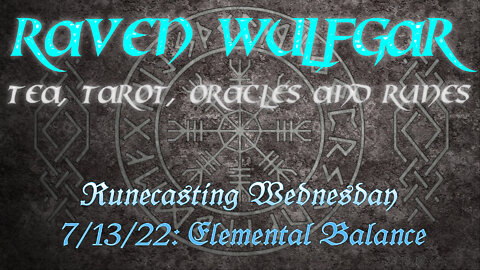 RAVEN WULFGAR

TEA, TAROT, ORACLES AND RUNES

Runecasting Wednesday
7/13/22: Elemental Balance